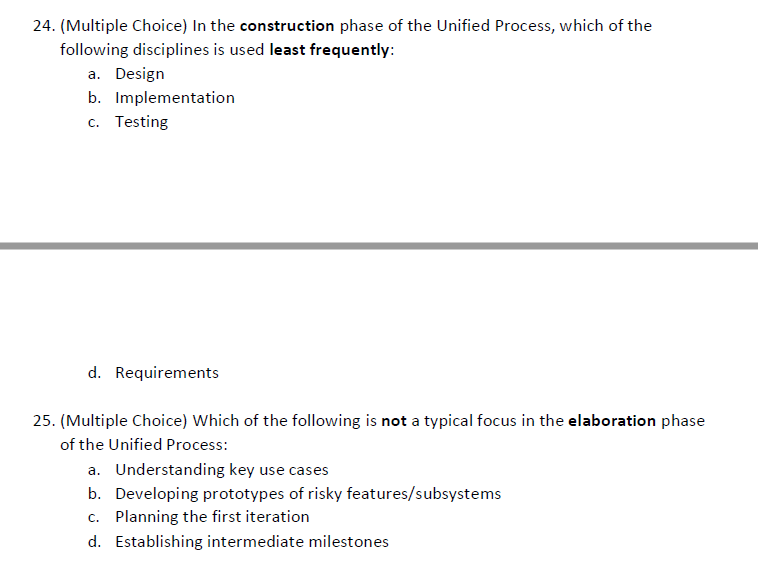 24. (Multiple Choice) In the construction phase of the Unified Process, which of the following disciplines is used least frequently:
a. Design
b. Implementation
c. Testing

d. Requirements

25. (Multiple Choice) Which of the following is not a typical focus in the elaboration phase of the Unified Process:
a. Understanding key use cases
b. Developing prototypes of risky features/subsystems
c. Planning the first iteration
d. Establishing intermediate milestones